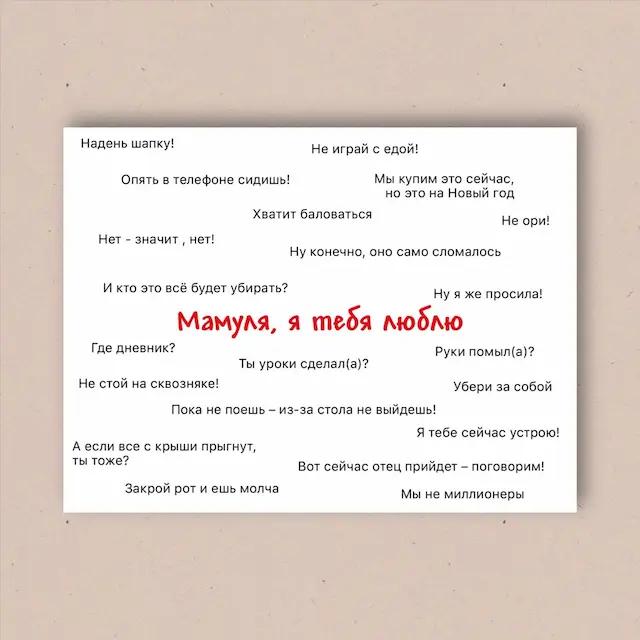 Надень шапку!

Не играй с едой!

Опять в телефоне сидишь!

Мы купим это сейчас, но это на Новый год

Хватит баловаться

Не ори!

Нет - значит , нет!

Ну конечно, оно само сломалось

И кто это всё будет убирать?

Ну я же просила!

Мамуля, я тебя люблю

Где дневник?

Руки помыл(а)?

Ты уроки сделал(а)?

Не стой на сквозняке!

Убери за собой

Пока не поешь – из-за стола не выйдешь!

Я тебе сейчас устрою!

А если все с крыши прыгнут, ты тоже?

Вот сейчас отец прийдет – поговорим!

Закрой рот и ешь молча

Мы не миллионеры